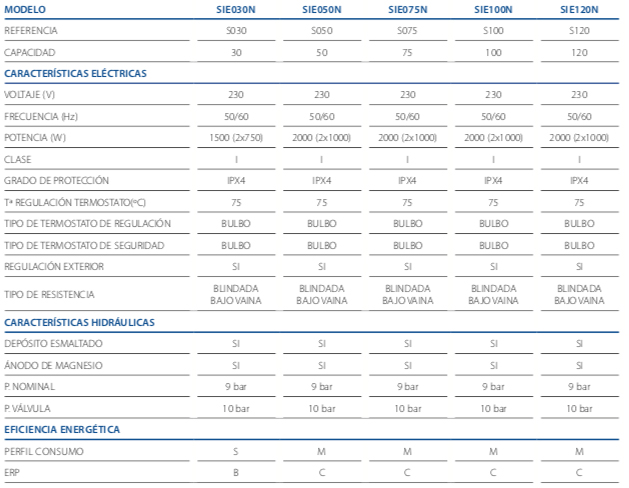 | MODELO | SIE030N | SIE050N | SIE075N | SIE100N | SIE120N |
|---|---|---|---|---|---|
| REFERENCIA | S030 | S050 | S075 | S100 | S120 |
| CAPACIDAD | 30 | 50 | 75 | 100 | 120 |
| CARACTERÍSTICAS ELÉCTRICAS | | | | | |
| VOLTAJE (V) | 230 | 230 | 230 | 230 | 230 |
| FRECUENCIA (Hz) | 50/60 | 50/60 | 50/60 | 50/60 | 50/60 |
| POTENCIA (W) | 1500 (2x750) | 2000 (2x1000) | 2000 (2x1000) | 2000 (2x1000) | 2000 (2x1000) |
| CLASE | I | I | I | I | I |
| GRADO DE PROTECCIÓN | IPX4 | IPX4 | IPX4 | IPX4 | IPX4 |
| Tª REGULACIÓN TERMOSTATO(ºC) | 75 | 75 | 75 | 75 | 75 |
| TIPO DE TERMOSTATO DE REGULACIÓN | BULBO | BULBO | BULBO | BULBO | BULBO |
| TIPO DE TERMOSTATO DE SEGURIDAD | BULBO | BULBO | BULBO | BULBO | BULBO |
| REGULACIÓN EXTERIOR | SI | SI | SI | SI | SI |
| TIPO DE RESISTENCIA | BLINDADA BAJO VAINA | BLINDADA BAJO VAINA | BLINDADA BAJO VAINA | BLINDADA BAJO VAINA | BLINDADA BAJO VAINA |
| CARACTERÍSTICAS HIDRÁULICAS | | | | | |
| DEPÓSITO ESMALTADO | SI | SI | SI | SI | SI |
| ÁNODO DE MAGNESIO | SI | SI | SI | SI | SI |
| P. NOMINAL | 9 bar | 9 bar | 9 bar | 9 bar | 9 bar |
| P. VÁLVULA | 10 bar | 10 bar | 10 bar | 10 bar | 10 bar |
| EFICIENCIA ENERGÉTICA | | | | | |
| PERFIL CONSUMO | S | M | M | M | M |
| ERP | B | C | C | C | C |